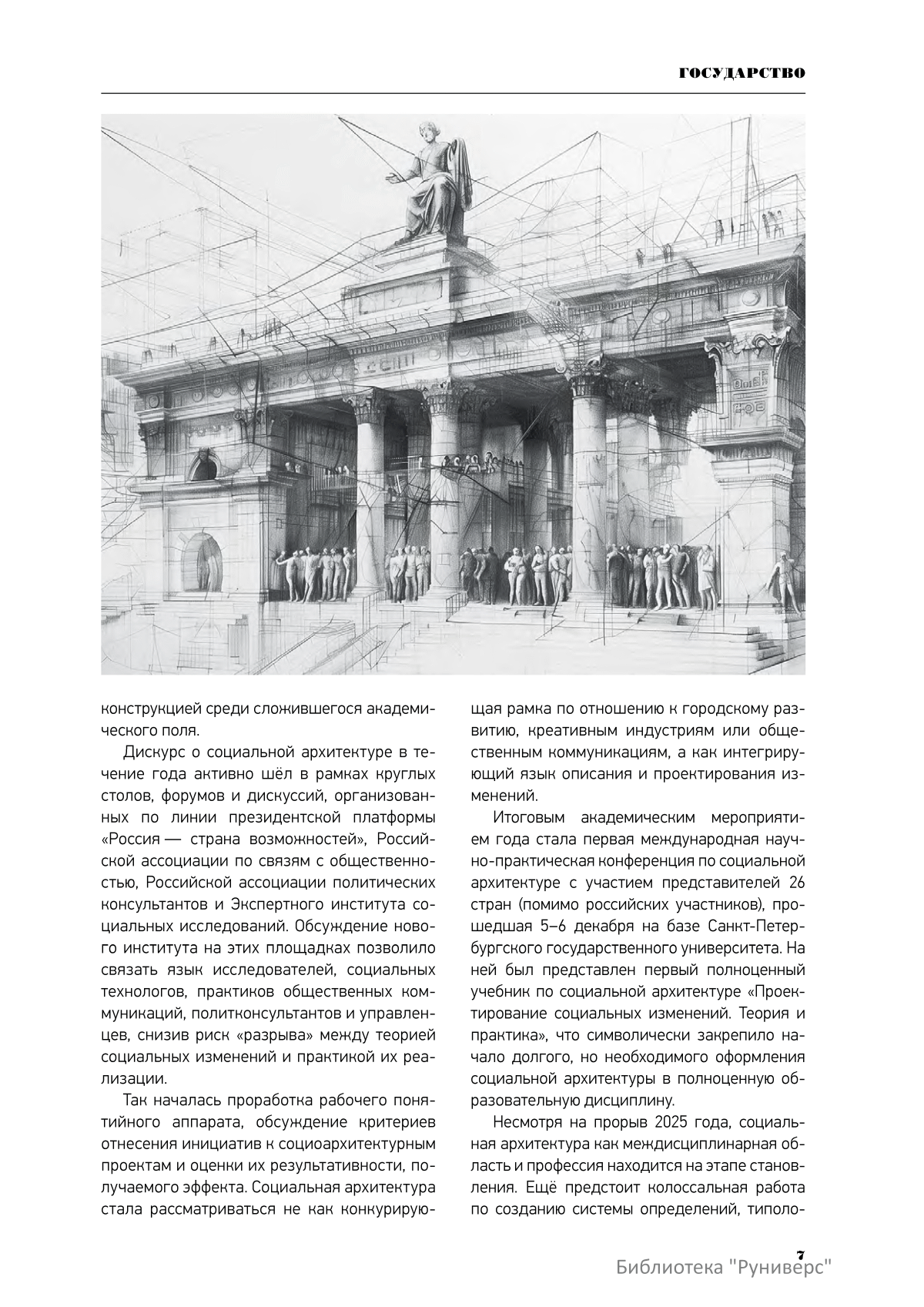 ГОСУДАРСТВО

конструкцией среди сложившегося академического поля.

Дискурс о социальной архитектуре в течение года активно шёл в рамках круглых столов, форумов и дискуссий, организованных по линии президентской платформы «Россия — страна возможностей», Российской ассоциации по связям с общественностью, Российской ассоциации политических консультантов и Экспертного института социальных исследований. Обсуждение нового института на этих площадках позволило связать язык исследователей, социальных технологов, практиков общественных коммуникаций, политконсультантов и управленцев, снизив риск «разрыва» между теорией социальных изменений и практикой их реализации.

Так началась проработка рабочего понятийного аппарата, обсуждение критериев отнесения инициатив к социоархитектурным проектам и оценки их результативности, получаемого эффекта. Социальная архитектура стала рассматриваться не как конкурирующая рамка по отношению к городскому развитию, креативным индустриям или общественным коммуникациям, а как интегрирующий язык описания и проектирования изменений.

Итоговым академическим мероприятием года стала первая международная научно-практическая конференция по социальной архитектуре с участием представителей 26 стран (помимо российских участников), прошедшая 5–6 декабря на базе Санкт-Петербургского государственного университета. На ней был представлен первый полноценный учебник по социальной архитектуре «Проектирование социальных изменений. Теория и практика», что символически закрепило начало долгого, но необходимого оформления социальной архитектуры в полноценную образовательную дисциплину.

Несмотря на прорыв 2025 года, социальная архитектура как междисциплинарная область и профессия находится на этапе становления. Ещё предстоит колоссальная работа по созданию системы определений, типоло-

7
Библиотека "Руниверс"